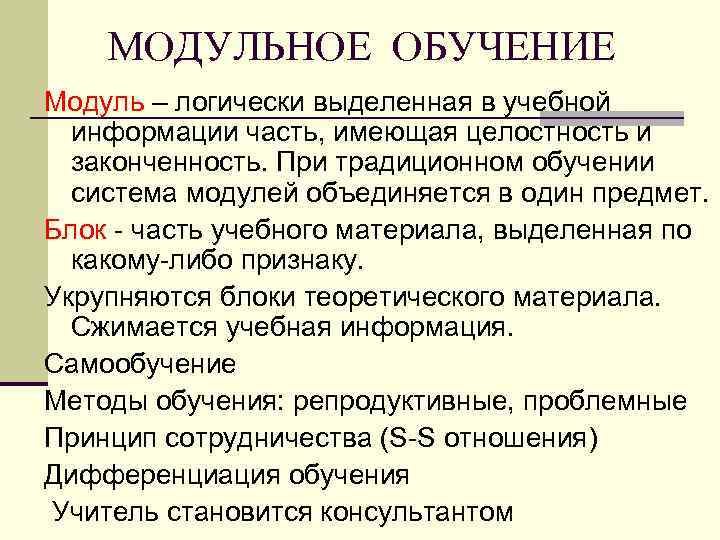 МОДУЛЬНОЕ ОБУЧЕНИЕ

Модуль – логически выделенная в учебной информации часть, имеющая целостность и законченность. При традиционном обучении система модулей объединяется в один предмет.

Блок - часть учебного материала, выделенная по какому-либо признаку.

Укрупняются блоки теоретического материала. Сжимается учебная информация.

Самообучение

Методы обучения: репродуктивные, проблемные

Принцип сотрудничества (S-S отношения)

Дифференциация обучения

Учитель становится консультантом